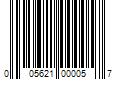 0 05621 00005 7